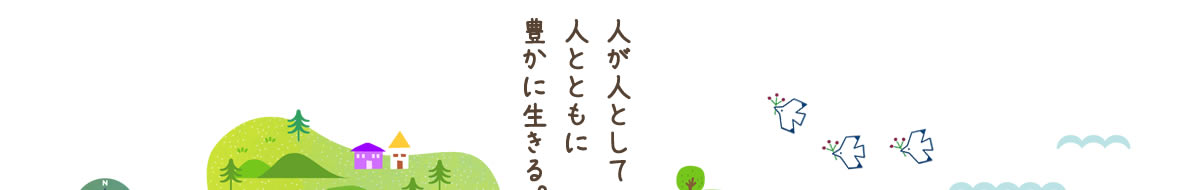 人が人として
人とともに
豊かに生きる。

N